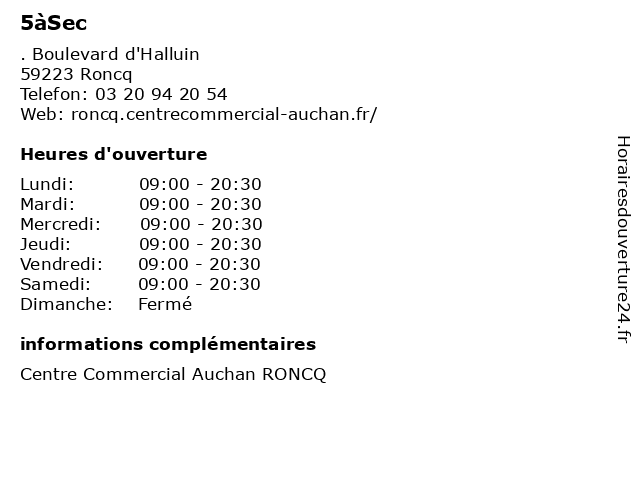 5àSec

. Boulevard d'Halluin
59223 Roncq
Telefon: 03 20 94 20 54
Web: roncq.centrecommercial-auchan.fr/

Heures d'ouverture

| | |
|---|---|
| Lundi: | 09:00 - 20:30 |
| Mardi: | 09:00 - 20:30 |
| Mercredi: | 09:00 - 20:30 |
| Jeudi: | 09:00 - 20:30 |
| Vendredi: | 09:00 - 20:30 |
| Samedi: | 09:00 - 20:30 |
| Dimanche: | Fermé |

informations complémentaires

Centre Commercial Auchan RONCQ

Horairesdouverture24.fr